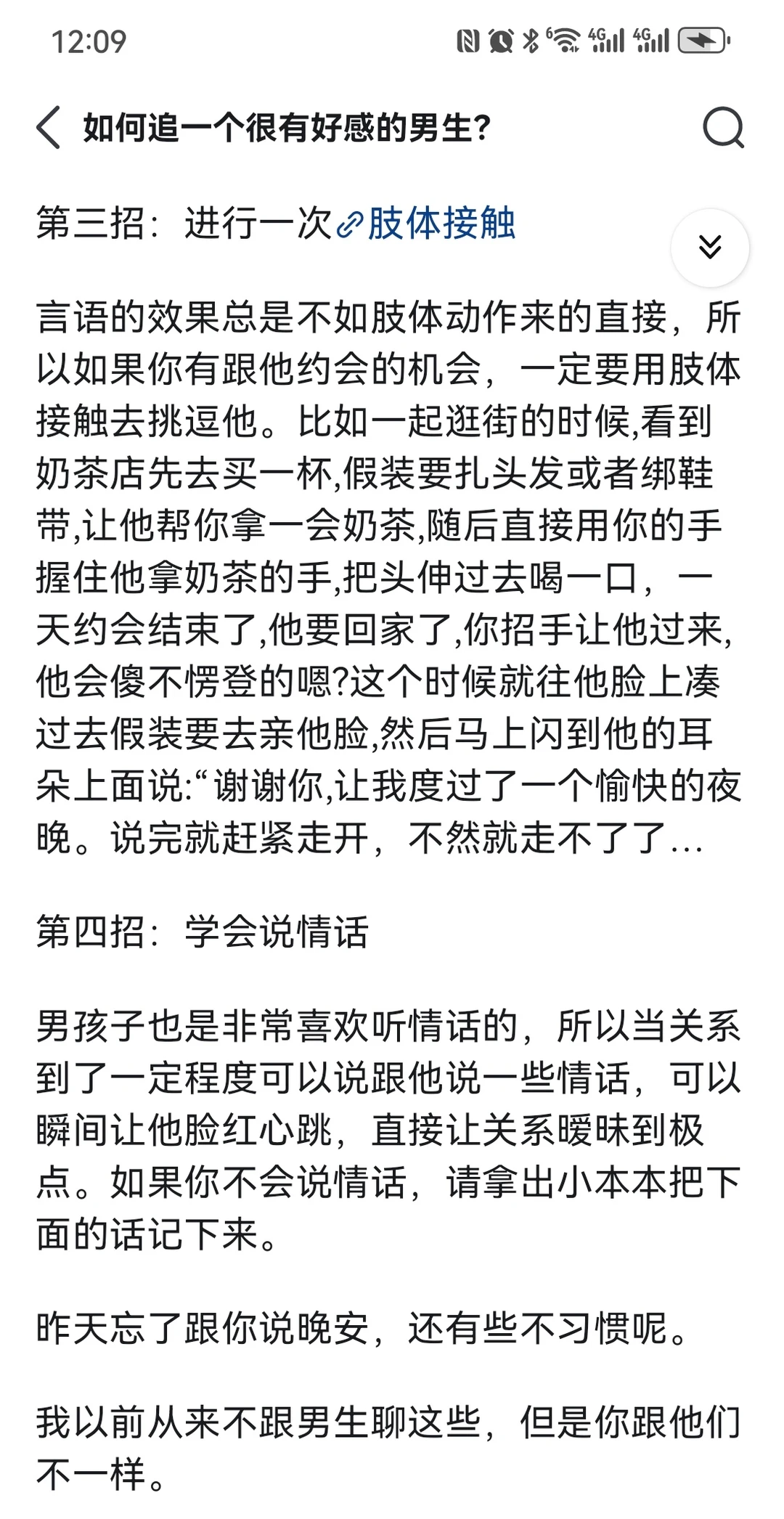 12:09

如何追一个很有好感的男生?

第三招：进行一次肢体接触

言语的效果总是不如肢体动作来的直接，所以如果你有跟他约会的机会，一定要用肢体接触去挑逗他。比如一起逛街的时候,看到奶茶店先去买一杯,假装要扎头发或者绑鞋带,让他帮你拿一会奶茶,随后直接用你的手握住他拿奶茶的手,把头伸过去喝一口，一天约会结束了,他要回家了,你招手让他过来,他会傻不愣登的嗯?这个时候就往他脸上凑过去假装要去亲他脸,然后马上闪到他的耳朵上面说:“谢谢你,让我度过了一个愉快的夜晚。说完就赶紧走开，不然就走不了了...

第四招：学会说情话

男孩子也是非常喜欢听情话的，所以当关系到了一定程度可以说跟他说一些情话，可以瞬间让他脸红心跳，直接让关系暧昧到极点。如果你不会说情话，请拿出小本本把下面的话记下来。

昨天忘了跟你说晚安，还有些不习惯呢。

我以前从来不跟男生聊这些，但是你跟他们不一样。